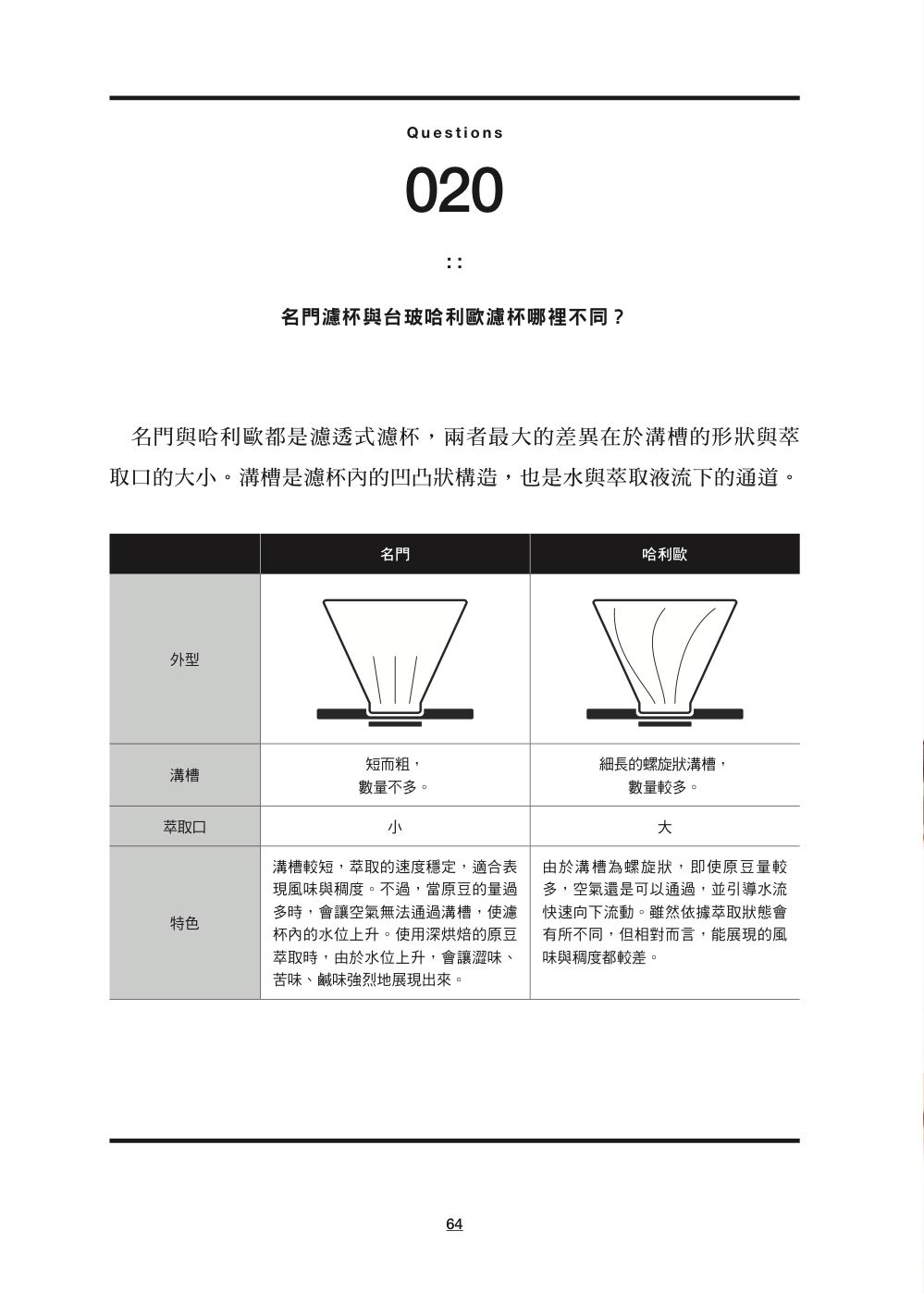 Questions

020

::

名門濾杯與台玻哈利歐濾杯哪裡不同？

名門與哈利歐都是濾透式濾杯，兩者最大的差異在於溝槽的形狀與萃取口的大小。溝槽是濾杯內的凹凸狀構造，也是水與萃取液流下的通道。

| | 名門 | 哈利歐 |
|---|---|---|
| 外型 | | |
| 溝槽 | 短而粗，數量不多。 | 細長的螺旋狀溝槽，數量較多。 |
| 萃取口 | 小 | 大 |
| 特色 | 溝槽較短，萃取的速度穩定，適合表現風味與稠度。不過，當原豆的量過多時，會讓空氣無法通過溝槽，使濾杯內的水位上升。使用深烘焙的原豆萃取時，由於水位上升，會讓澀味、苦味、鹹味強烈地展現出來。 | 由於溝槽為螺旋狀，即使原豆量較多，空氣還是可以通過，並引導水流快速向下流動。雖然依據萃取狀態會有所不同，但相對而言，能展現的風味與稠度都較差。 |

64